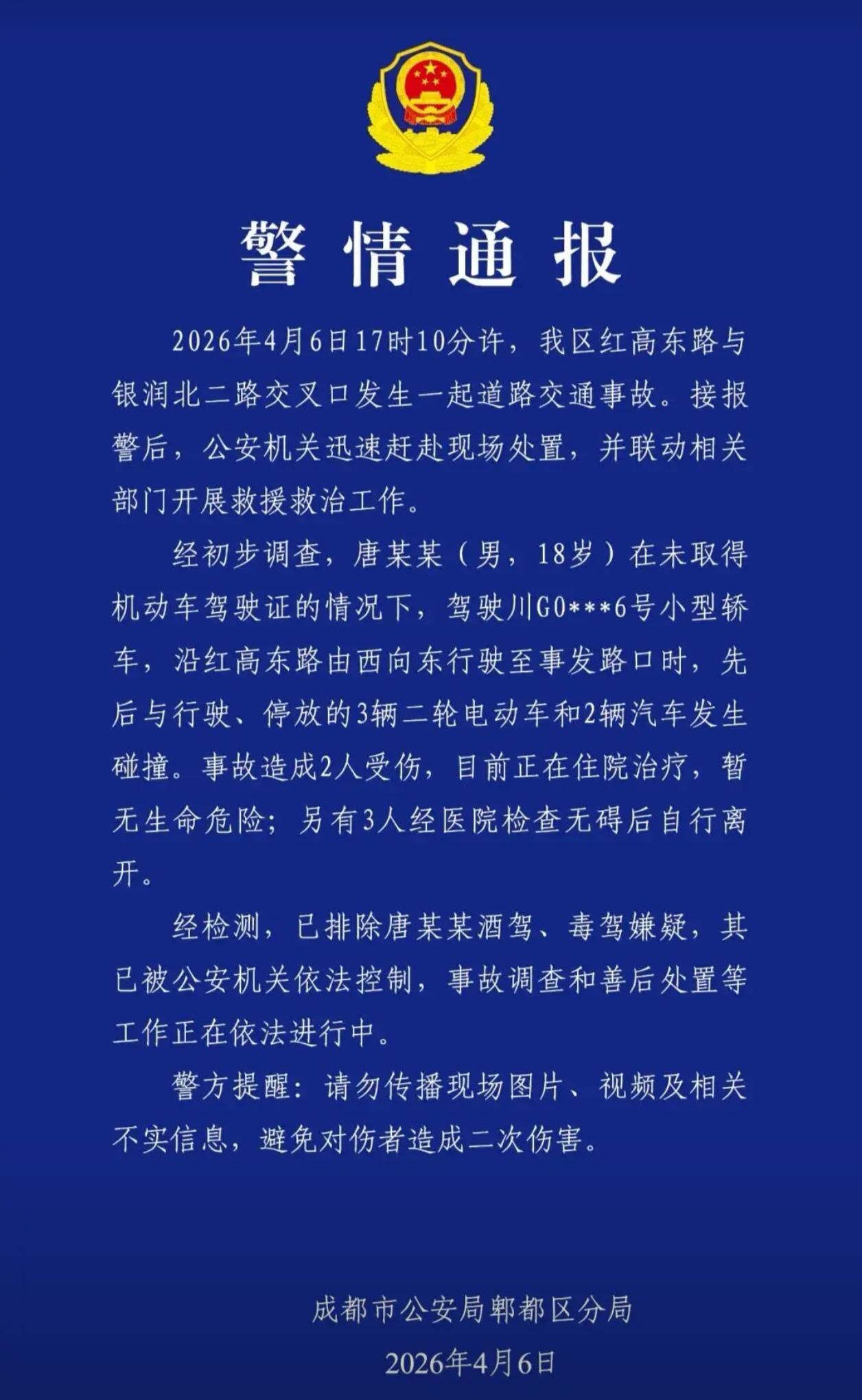 警情通报

2026年4月6日17时10分许，我区红高东路与银润北二路交叉口发生一起道路交通事故。接报警后，公安机关迅速赶赴现场处置，并联动相关部门开展救援救治工作。

经初步调查，唐某某（男，18岁）在未取得机动车驾驶证的情况下，驾驶川G0***6号小型轿车，沿红高东路由西向东行驶至事发路口时，先后与行驶、停放的3辆二轮电动车和2辆汽车发生碰撞。事故造成2人受伤，目前正在住院治疗，暂无生命危险；另有3人经医院检查无碍后自行离开。

经检测，已排除唐某某酒驾、毒驾嫌疑，其已被公安机关依法控制，事故调查和善后处置等工作正在依法进行中。

警方提醒：请勿传播现场图片、视频及相关不实信息，避免对伤者造成二次伤害。

成都市公安局郫都区分局
2026年4月6日